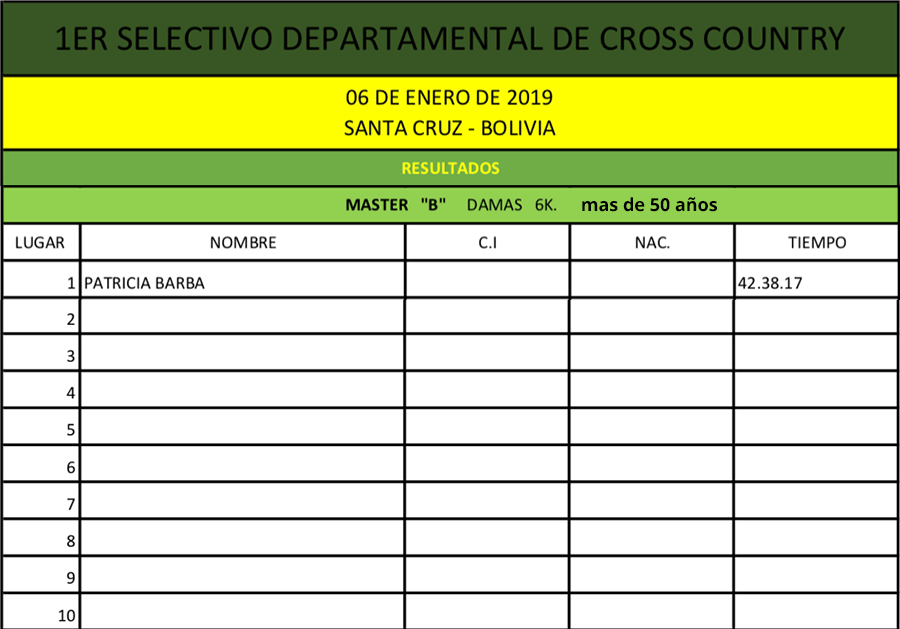 1ER SELECTIVO DEPARTAMENTAL DE CROSS COUNTRY

06 DE ENERO DE 2019
SANTA CRUZ - BOLIVIA

RESULTADOS

MASTER "B" DAMAS 6K. mas de 50 años

| LUGAR | NOMBRE | C.I | NAC. | TIEMPO |
|---|---|---|---|---|
| 1 | PATRICIA BARBA | | | 42.38.17 |
| 2 | | | | |
| 3 | | | | |
| 4 | | | | |
| 5 | | | | |
| 6 | | | | |
| 7 | | | | |
| 8 | | | | |
| 9 | | | | |
| 10 | | | | |